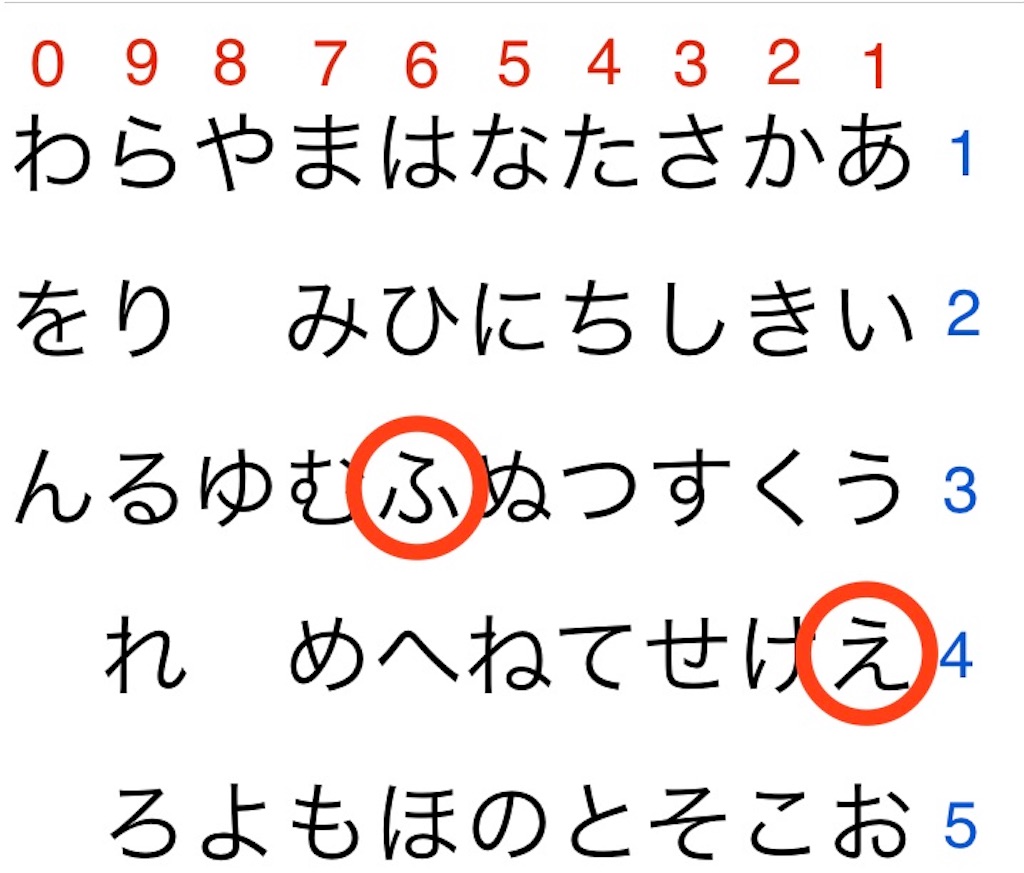 | 0 | 9 | 8 | 7 | 6 | 5 | 4 | 3 | 2 | 1 | |
|---|---|---|---|---|---|---|---|---|---|---|
| わ | ら | や | ま | は | な | た | さ | か | あ | 1 |
| を | り | | み | ひ | に | ち | し | き | い | 2 |
| ん | る | ゆ | む | ふ | ぬ | つ | す | く | う | 3 |
| | れ | | め | へ | ね | て | せ | け | え | 4 |
| | ろ | よ | も | ほ | の | と | そ | こ | お | 5 |